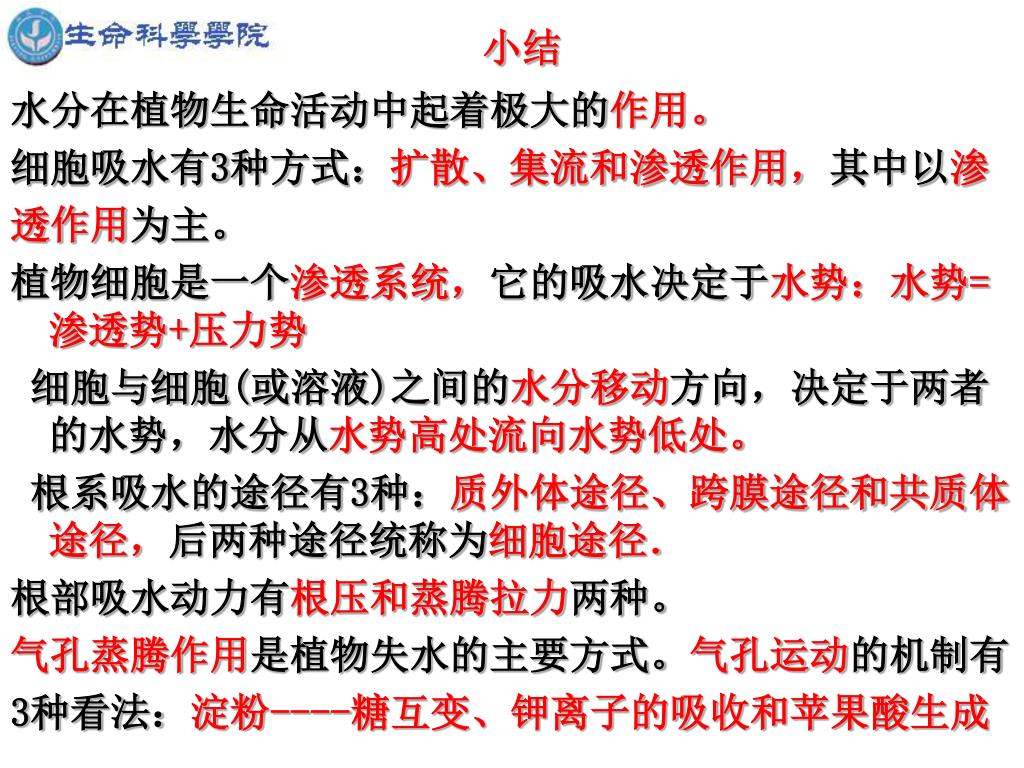 生命科學學院

小结

水分在植物生命活动中起着极大的作用。

细胞吸水有3种方式：扩散、集流和渗透作用，其中以渗透作用为主。

植物细胞是一个渗透系统，它的吸水决定于水势：水势=渗透势+压力势

细胞与细胞(或溶液)之间的水分移动方向，决定于两者的水势，水分从水势高处流向水势低处。

根系吸水的途径有3种：质外体途径、跨膜途径和共质体途径，后两种途径统称为细胞途径.

根部吸水动力有根压和蒸腾拉力两种。

气孔蒸腾作用是植物失水的主要方式。气孔运动的机制有3种看法：淀粉----糖互变、钾离子的吸收和苹果酸生成